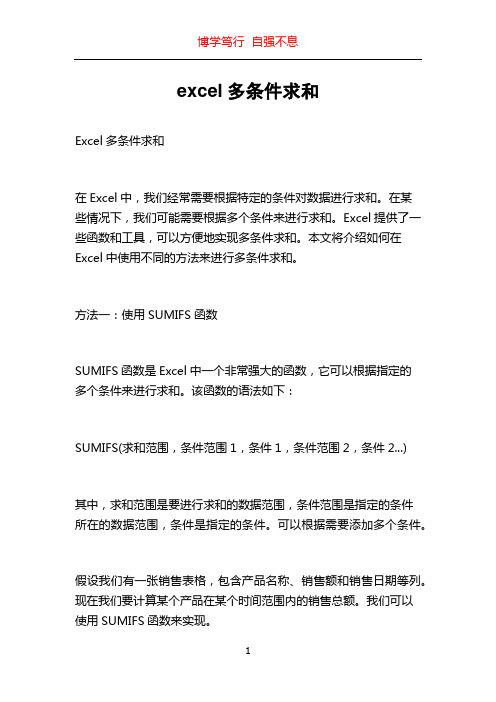 博学笃行 自强不息

excel 多条件求和

Excel 多条件求和

在 Excel 中，我们经常需要根据特定的条件对数据进行求和。在某些情况下，我们可能需要根据多个条件来进行求和。Excel 提供了一些函数和工具，可以方便地实现多条件求和。本文将介绍如何在 Excel 中使用不同的方法来进行多条件求和。

方法一：使用 SUMIFS 函数

SUMIFS 函数是 Excel 中一个非常强大的函数，它可以根据指定的多个条件来进行求和。该函数的语法如下：

SUMIFS(求和范围，条件范围 1，条件 1，条件范围 2，条件 2...)

其中，求和范围是要进行求和的数据范围，条件范围是指定的条件所在的数据范围，条件是指定的条件。可以根据需要添加多个条件。

假设我们有一张销售表格，包含产品名称、销售额和销售日期等列。现在我们要计算某个产品在某个时间范围内的销售总额。我们可以使用 SUMIFS 函数来实现。

1